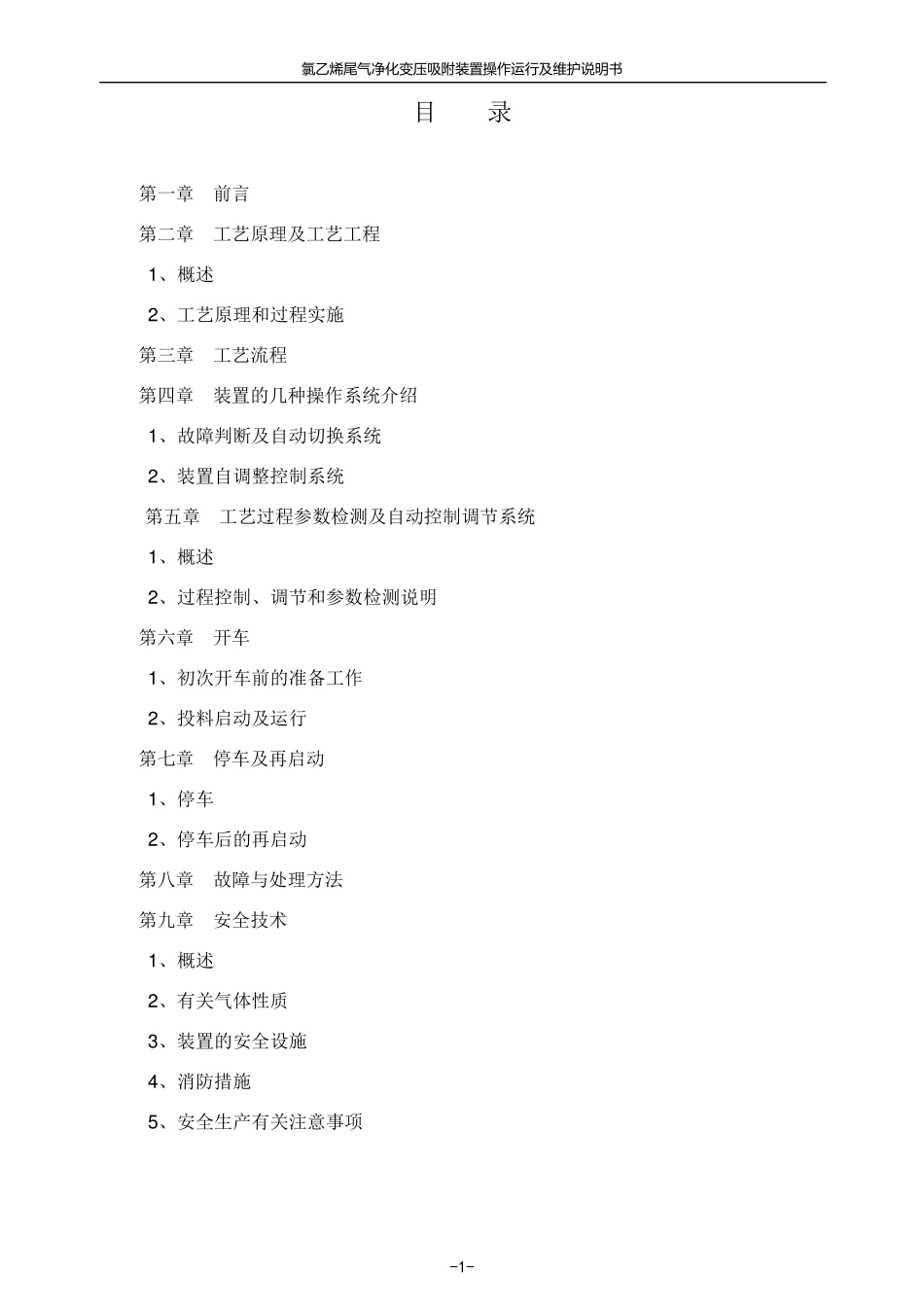 氯乙烯尾气净化变压吸附装置操作运行及维护说明书

目　录

第一章　前言

第二章　工艺原理及工艺工程

1、概述

2、工艺原理和过程实施

第三章　工艺流程

第四章　装置的几种操作系统介绍

1、故障判断及自动切换系统

2、装置自调整控制系统

第五章　工艺过程参数检测及自动控制调节系统

1、概述

2、过程控制、调节和参数检测说明

第六章　开车

1、初次开车前的准备工作

2、投料启动及运行

第七章　停车及再启动

1、停车

2、停车后的再启动

第八章　故障与处理方法

第九章　安全技术

1、概述

2、有关气体性质

3、装置的安全设施

4、消防措施

5、安全生产有关注意事项

-1-